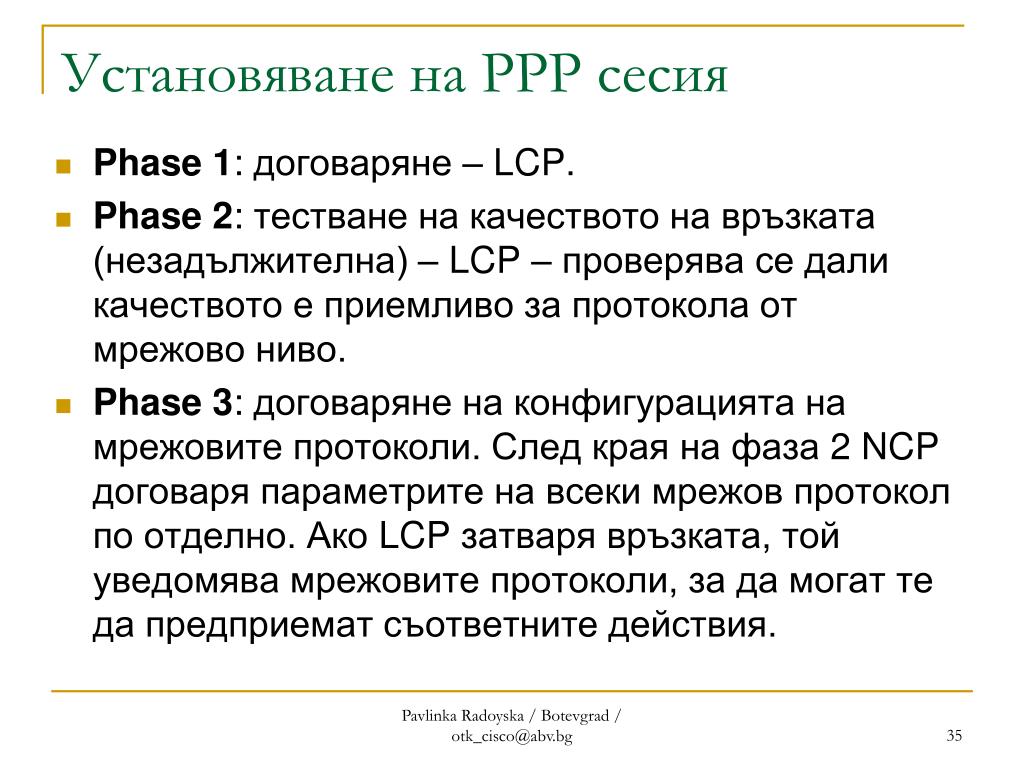 Установяване на PPP сесия

Phase 1: договаряне – LCP.

Phase 2: тестване на качеството на връзката (незадължителна) – LCP – проверява се дали качеството е приемливо за протокола от мрежово ниво.

Phase 3: договаряне на конфигурацията на мрежовите протоколи. След края на фаза 2 NCP договаря параметрите на всеки мрежов протокол по отделно. Ако LCP затваря връзката, той уведомява мрежовите протоколи, за да могат те да предприемат съответните действия.

Pavlinka Radoyska / Botevgrad / otk_cisco@abv.bg

35